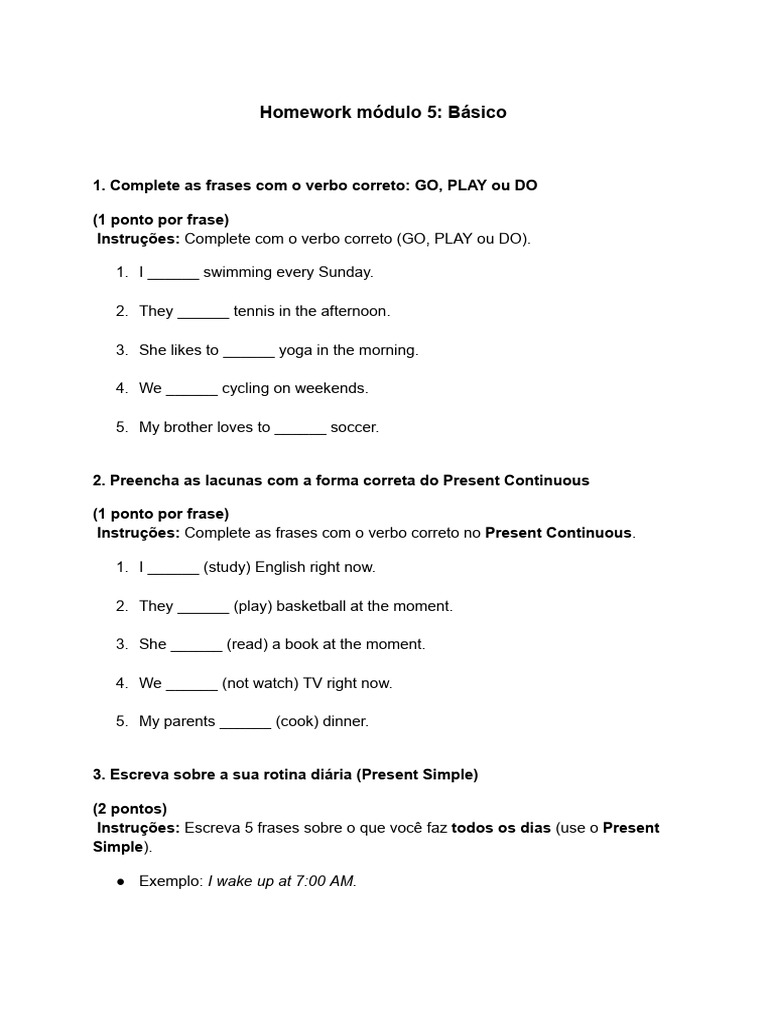 Homework módulo 5: Básico

1. Complete as frases com o verbo correto: GO, PLAY ou DO

(1 ponto por frase)
Instruções: Complete com o verbo correto (GO, PLAY ou DO).

1. I ______ swimming every Sunday.
2. They ______ tennis in the afternoon.
3. She likes to ______ yoga in the morning.
4. We ______ cycling on weekends.
5. My brother loves to ______ soccer.

2. Preencha as lacunas com a forma correta do Present Continuous

(1 ponto por frase)
Instruções: Complete as frases com o verbo correto no Present Continuous.

1. I ______ (study) English right now.
2. They ______ (play) basketball at the moment.
3. She ______ (read) a book at the moment.
4. We ______ (not watch) TV right now.
5. My parents ______ (cook) dinner.

3. Escreva sobre a sua rotina diária (Present Simple)

(2 pontos)
Instruções: Escreva 5 frases sobre o que você faz todos os dias (use o Present Simple).

● Exemplo: I wake up at 7:00 AM.